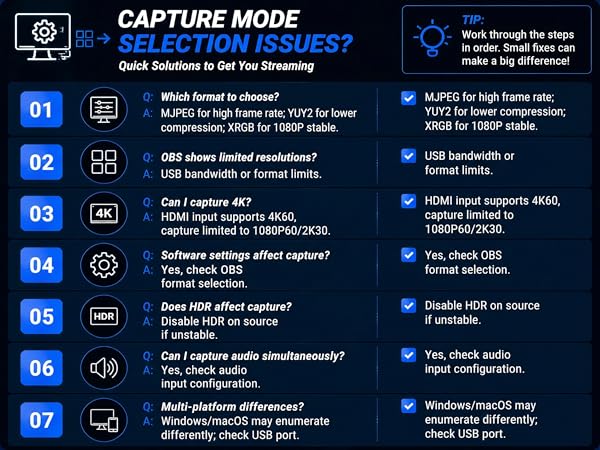 CAPTURE MODE SELECTION ISSUES?
Quick Solutions to Get You Streaming

TIP:
Work through the steps in order. Small fixes can make a big difference!

01
Q: Which format to choose?
A: MJPEG for high frame rate; YUY2 for lower compression; XRGB for 1080P stable.
MJPEG for high frame rate; YUY2 for lower compression; XRGB for 1080P stable.

02
Q: OBS shows limited resolutions?
A: USB bandwidth or format limits.
USB bandwidth or format limits.

03
4K
Q: Can I capture 4K?
A: HDMI input supports 4K60, capture limited to 1080P60/2K30.
HDMI input supports 4K60, capture limited to 1080P60/2K30.

04
Q: Software settings affect capture?
A: Yes, check OBS format selection.
Yes, check OBS format selection.

05
HDR
Q: Does HDR affect capture?
A: Disable HDR on source if unstable.
Disable HDR on source if unstable.

06
Q: Can I capture audio simultaneously?
A: Yes, check audio input configuration.
Yes, check audio input configuration.

07
Q: Multi-platform differences?
A: Windows/macOS may enumerate differently; check USB port.
Windows/macOS may enumerate differently; check USB port.